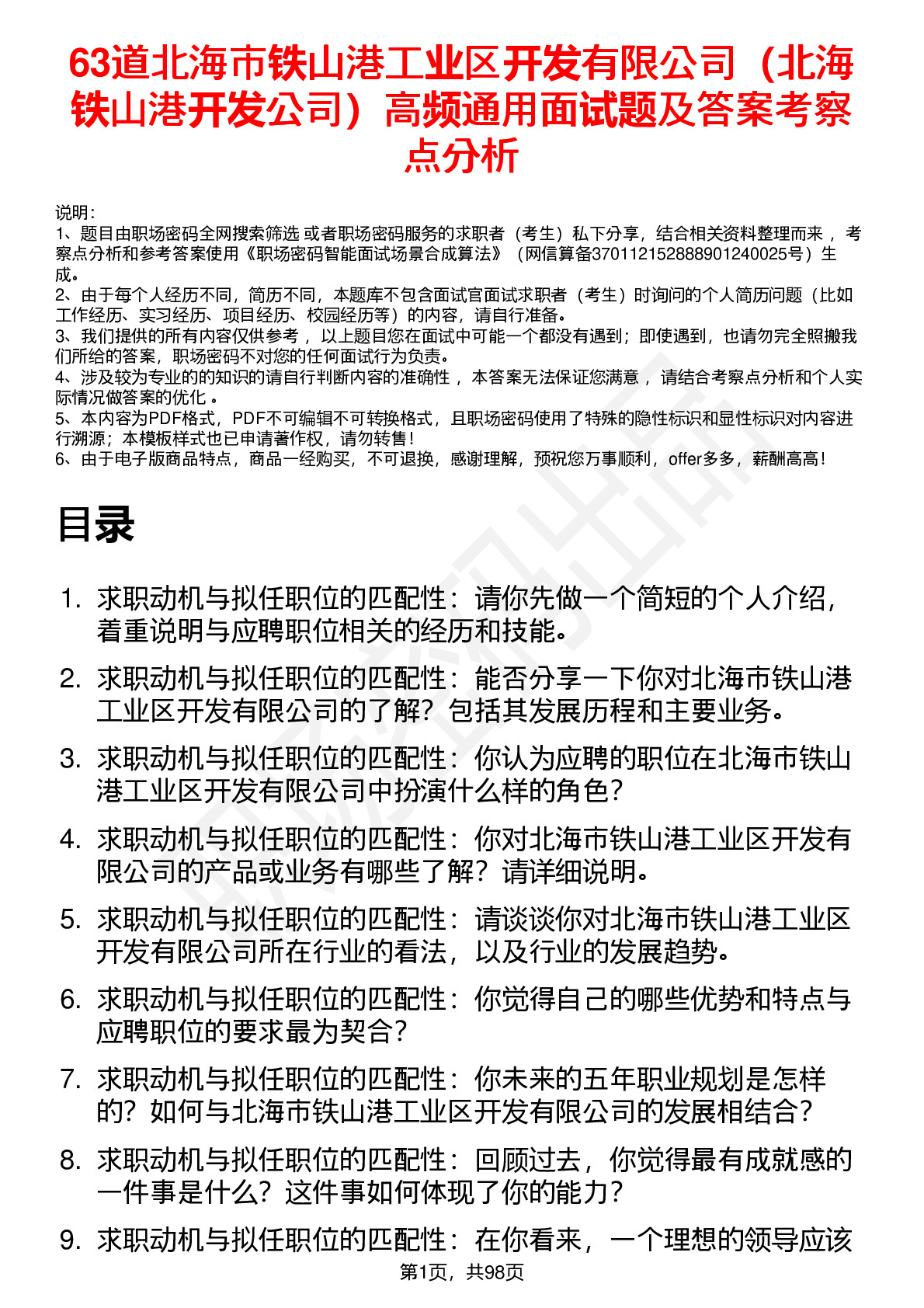 63道北海市铁山港工业区开发有限公司（北海铁山港开发公司）高频通用面试题及答案考察点分析

说明：
1、题目由职场密码全网搜索筛选 或者职场密码服务的求职者（考生）私下分享，结合相关资料整理而来 ，考察点分析和参考答案使用《职场密码智能面试场景合成算法》（网信算备370112152888901240025号）生成。
2、由于每个人经历不同，简历不同，本题库不包含面试官面试求职者（考生）时询问的个人简历问题（比如工作经历、实习经历、项目经历、校园经历等）的内容，请自行准备。
3、我们提供的所有内容仅供参考 ，以上题目您在面试中可能一个都没有遇到；即使遇到，也请勿完全照搬我们所给的答案，职场密码不对您的任何面试行为负责。
4、涉及较为专业的的知识的请自行判断内容的准确性 ，本答案无法保证您满意 ，请结合考察点分析和个人实际情况做答案的优化 。
5、本内容为PDF格式，PDF不可编辑不可转换格式，且职场密码使用了特殊的隐性标识和显性标识对内容进行溯源；本模板样式也已申请著作权，请勿转售！
6、由于电子版商品特点，商品一经购买，不可退换，感谢理解，预祝您万事顺利，offer多多，薪酬高高！

目录

1. 求职动机与拟任职位的匹配性：请你先做一个简短的个人介绍，着重说明与应聘职位相关的经历和技能。
2. 求职动机与拟任职位的匹配性：能否分享一下你对北海市铁山港工业区开发有限公司的了解？包括其发展历程和主要业务。
3. 求职动机与拟任职位的匹配性：你认为应聘的职位在北海市铁山港工业区开发有限公司中扮演什么样的角色？
4. 求职动机与拟任职位的匹配性：你对北海市铁山港工业区开发有限公司的产品或业务有哪些了解？请详细说明。
5. 求职动机与拟任职位的匹配性：请谈谈你对北海市铁山港工业区开发有限公司所在行业的看法，以及行业的发展趋势。
6. 求职动机与拟任职位的匹配性：你觉得自己的哪些优势和特点与应聘职位的要求最为契合？
7. 求职动机与拟任职位的匹配性：你未来的五年职业规划是怎样的？如何与北海市铁山港工业区开发有限公司的发展相结合？
8. 求职动机与拟任职位的匹配性：回顾过去，你觉得最有成就感的一件事是什么？这件事如何体现了你的能力？
9. 求职动机与拟任职位的匹配性：在你看来，一个理想的领导应该

第1页，共98页